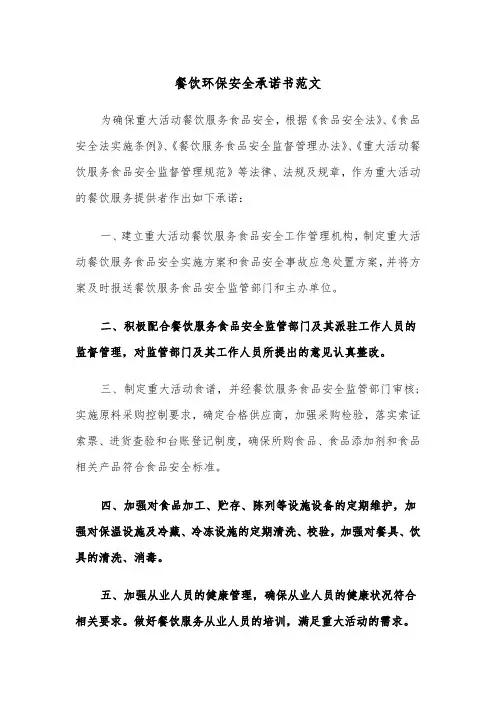 餐饮环保安全承诺书范文

为确保重大活动餐饮服务食品安全，根据《食品安全法》、《食品安全法实施条例》、《餐饮服务食品安全监督管理办法》、《重大活动餐饮服务食品安全监督管理规范》等法律、法规及规章，作为重大活动的餐饮服务提供者作出如下承诺：

一、建立重大活动餐饮服务食品安全工作管理机构，制定重大活动餐饮服务食品安全实施方案和食品安全事故应急处置方案，并将方案及时报送餐饮服务食品安全监管部门和主办单位。

二、积极配合餐饮服务食品安全监管部门及其派驻工作人员的监督管理，对监管部门及其工作人员所提出的意见认真整改。

三、制定重大活动食谱，并经餐饮服务食品安全监管部门审核；实施原料采购控制要求，确定合格供应商，加强采购检验，落实索证索票、进货查验和台账登记制度，确保所购食品、食品添加剂和食品相关产品符合食品安全标准。

四、加强对食品加工、贮存、陈列等设施设备的定期维护，加强对保温设施及冷藏、冷冻设施的定期清洗、校验，加强对餐具、饮具的清洗、消毒。

五、加强从业人员的健康管理，确保从业人员的健康状况符合相关要求。做好餐饮服务从业人员的培训，满足重大活动的需求。